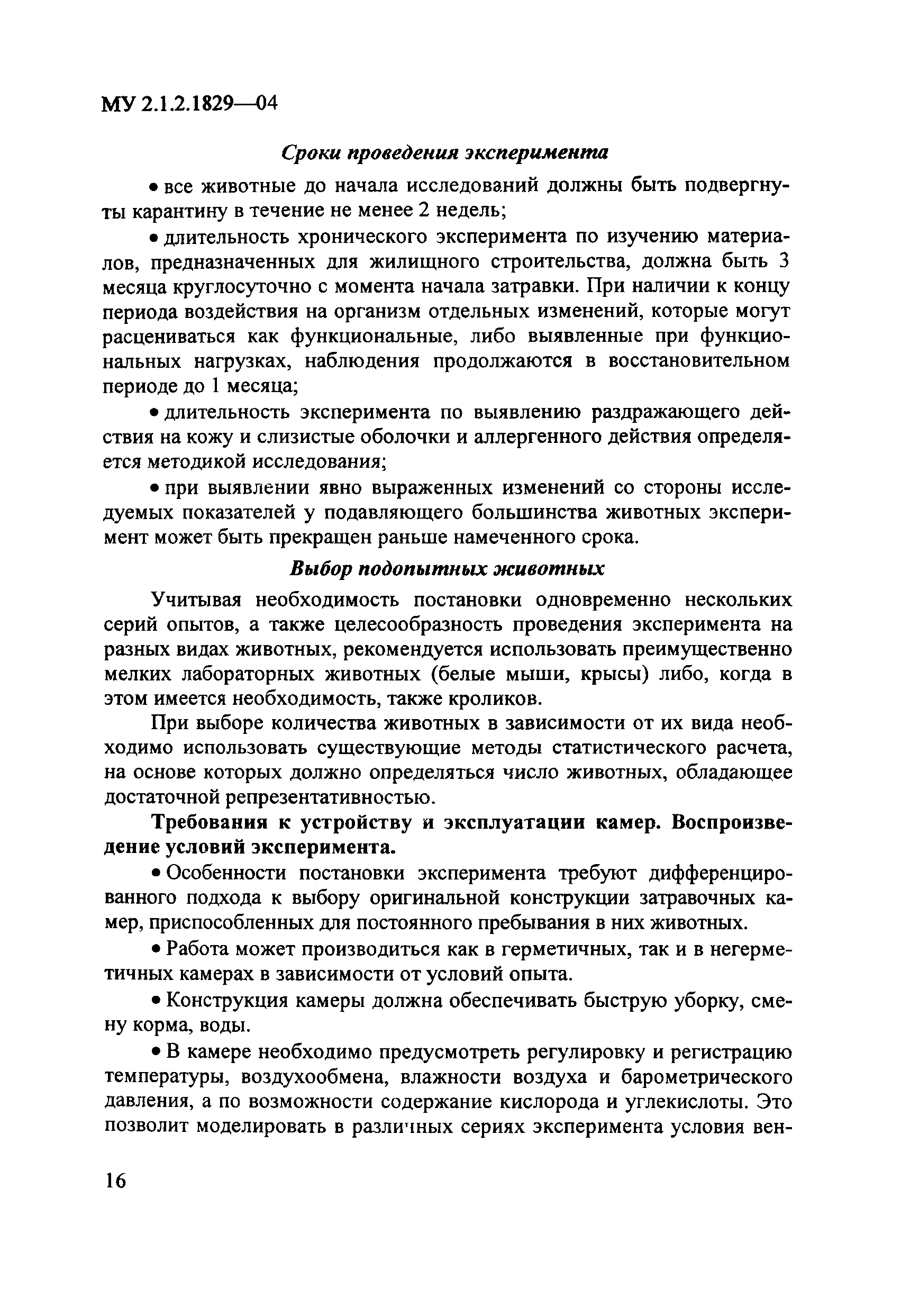 МУ 2.1.2.1829—04

Сроки проведения эксперимента

• все животные до начала исследований должны быть подвергнуты карантину в течение не менее 2 недель;

• длительность хронического эксперимента по изучению материалов, предназначенных для жилищного строительства, должна быть 3 месяца круглосуточно с момента начала затравки. При наличии к концу периода воздействия на организм отдельных изменений, которые могут расцениваться как функциональные, либо выявленные при функциональных нагрузках, наблюдения продолжаются в восстановительном периоде до 1 месяца;

• длительность эксперимента по выявлению раздражающего действия на кожу и слизистые оболочки и аллергенного действия определяется методикой исследования;

• при выявлении явно выраженных изменений со стороны исследуемых показателей у подавляющего большинства животных эксперимент может быть прекращен раньше намеченного срока.

Выбор подопытных животных

Учитывая необходимость постановки одновременно нескольких серий опытов, а также целесообразность проведения эксперимента на разных видах животных, рекомендуется использовать преимущественно мелких лабораторных животных (белые мыши, крысы) либо, когда в этом имеется необходимость, также кроликов.

При выборе количества животных в зависимости от их вида необходимо использовать существующие методы статистического расчета, на основе которых должно определяться число животных, обладающее достаточной репрезентативностью.

Требования к устройству и эксплуатации камер. Воспроизведение условий эксперимента.

• Особенности постановки эксперимента требуют дифференцированного подхода к выбору оригинальной конструкции затравочных камер, приспособленных для постоянного пребывания в них животных.

• Работа может производиться как в герметичных, так и в негерметичных камерах в зависимости от условий опыта.

• Конструкция камеры должна обеспечивать быструю уборку, смену корма, воды.

• В камере необходимо предусмотреть регулировку и регистрацию температуры, воздухообмена, влажности воздуха и барометрического давления, а по возможности содержание кислорода и углекислоты. Это позволит моделировать в различных сериях эксперимента условия вен-

16